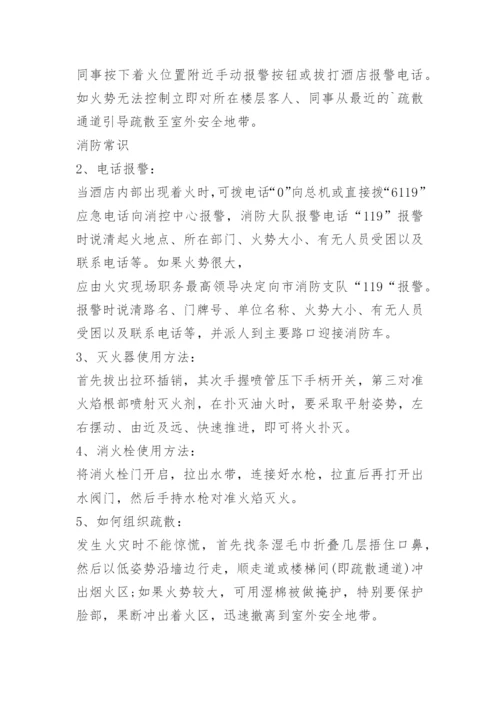 同事按下着火位置附近手动报警按钮或拔打酒店报警电话。如火势无法控制立即对所在楼层客人、同事从最近的`疏散通道引导疏散至室外安全地带。

消防常识

2、电话报警：

当酒店内部出现着火时，可拨电话“0”向总机或直接拨“6119”应急电话向消控中心报警，消防大队报警电话“119”报警时说清起火地点、所在部门、火势大小、有无人员受困以及联系电话等。如果火势很大，

应由火灾现场职务最高领导决定向市消防支队“119“报警。报警时说清路名、门牌号、单位名称、火势大小、有无人员受困以及联系电话等，并派人到主要路口迎接消防车。

3、灭火器使用方法：

首先拔出拉环插销，其次手握喷管压下手柄开关，第三对准火焰根部喷射灭火剂，在扑灭油火时，要采取平射姿势，左右摆动、由近及远、快速推进，即可将火扑灭。

4、消火栓使用方法：

将消火栓门开启，拉出水带，连接好水枪，拉直后再打开出水阀门，然后手持水枪对准火焰灭火。

5、如何组织疏散：

发生火灾时不能惊慌，首先找条湿毛巾折叠几层捂住口鼻，然后以低姿势沿墙边行走，顺走道或楼梯间(即疏散通道)冲出烟火区;如果火势较大，可用湿棉被做掩护，特别要保护脸部，果断冲出着火区，迅速撤离到室外安全地带。